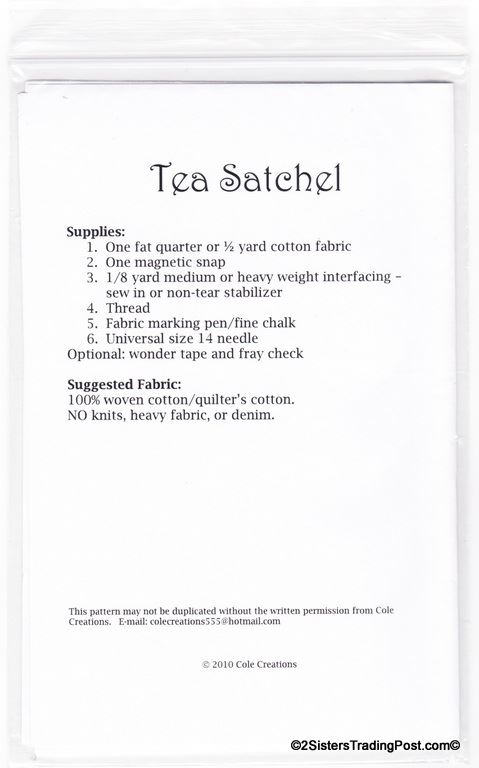 Tea Satchel

Supplies:
1. One fat quarter or ½ yard cotton fabric
2. One magnetic snap
3. 1/8 yard medium or heavy weight interfacing – sew in or non-tear stabilizer
4. Thread
5. Fabric marking pen/fine chalk
6. Universal size 14 needle
Optional: wonder tape and fray check

Suggested Fabric:
100% woven cotton/quilter's cotton.
NO knits, heavy fabric, or denim.

This pattern may not be duplicated without the written permission from Cole Creations. E-mail: colecreations555@hotmail.com

© 2010 Cole Creations

©2SistersTradingPost.com©